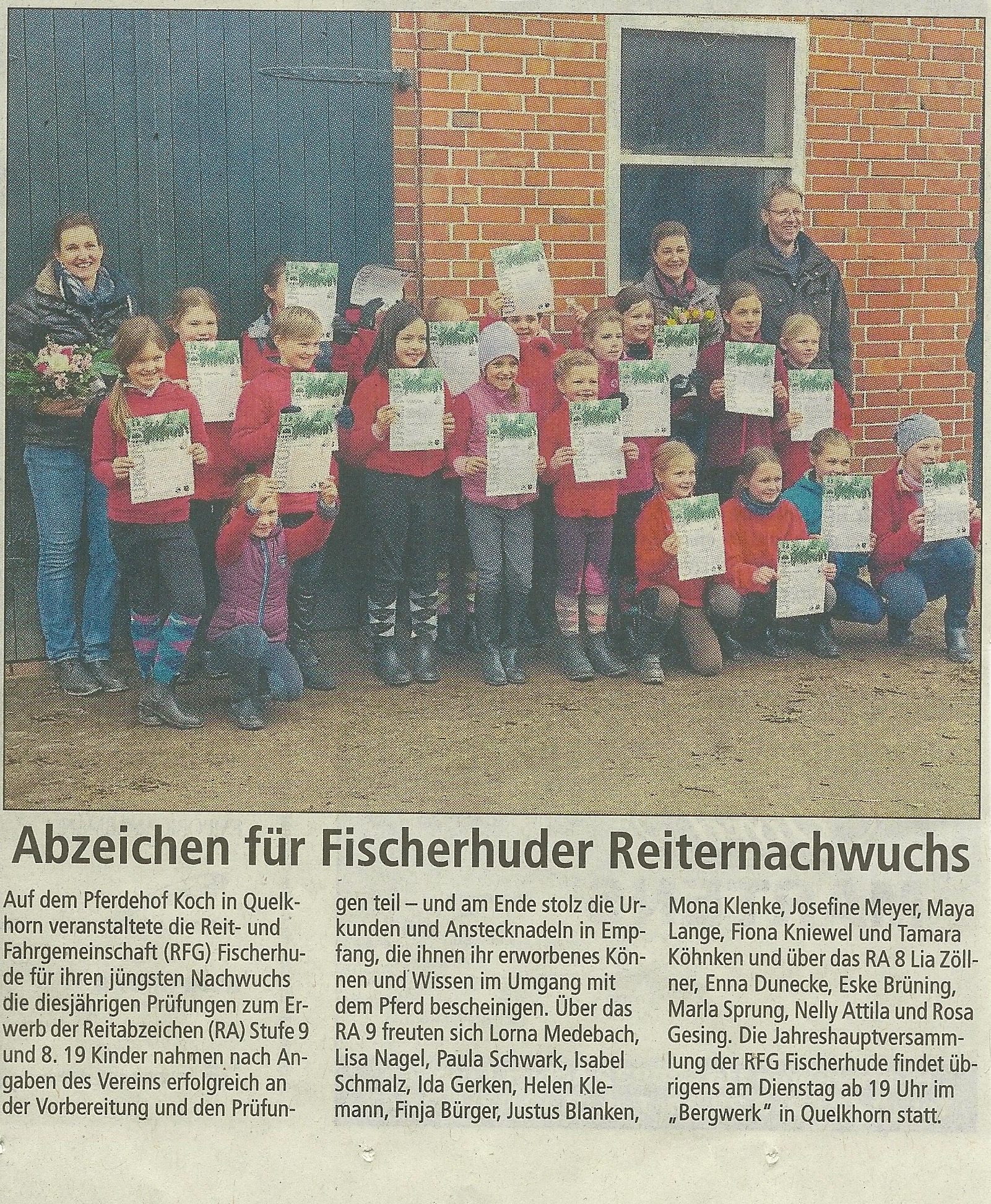 Abzeichen für Fischerhuder Reiternachwuchs

Auf dem Pferdehof Koch in Quelkhorn veranstaltete die Reit- und Fahrgemeinschaft (RFG) Fischerhude für ihren jüngsten Nachwuchs die diesjährigen Prüfungen zum Erwerb der Reitabzeichen (RA) Stufe 9 und 8. 19 Kinder nahmen nach Angaben des Vereins erfolgreich an der Vorbereitung und den Prüfungen teil – und am Ende stolz die Urkunden und Anstecknadeln in Empfang, die ihnen ihr erworbenes Können und Wissen im Umgang mit dem Pferd bescheinigen. Über das RA 9 freuten sich Lorna Medebach, Lisa Nagel, Paula Schwark, Isabel Schmalz, Ida Gerken, Helen Klemann, Finja Bürger, Justus Blanken, Mona Klenke, Josefine Meyer, Maya Lange, Fiona Kniewel und Tamara Köhnken und über das RA 8 Lia Zöllner, Enna Dunecke, Eske Brüning, Marla Sprung, Nelly Attila und Rosa Gesing. Die Jahreshauptversammlung der RFG Fischerhude findet übrigens am Dienstag ab 19 Uhr im „Bergwerk" in Quelkhorn statt.